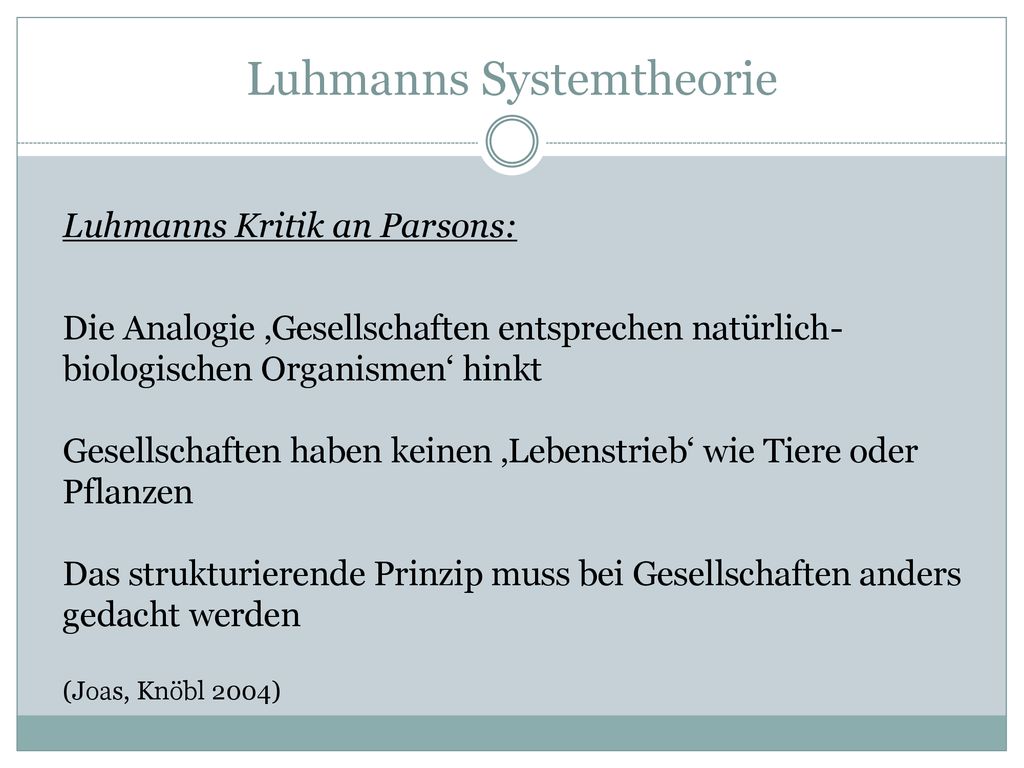 Luhmanns Systemtheorie

Luhmanns Kritik an Parsons:

Die Analogie ‚Gesellschaften entsprechen natürlich-biologischen Organismen‘ hinkt

Gesellschaften haben keinen ‚Lebenstrieb‘ wie Tiere oder Pflanzen

Das strukturierende Prinzip muss bei Gesellschaften anders gedacht werden

(Joas, Knöbl 2004)